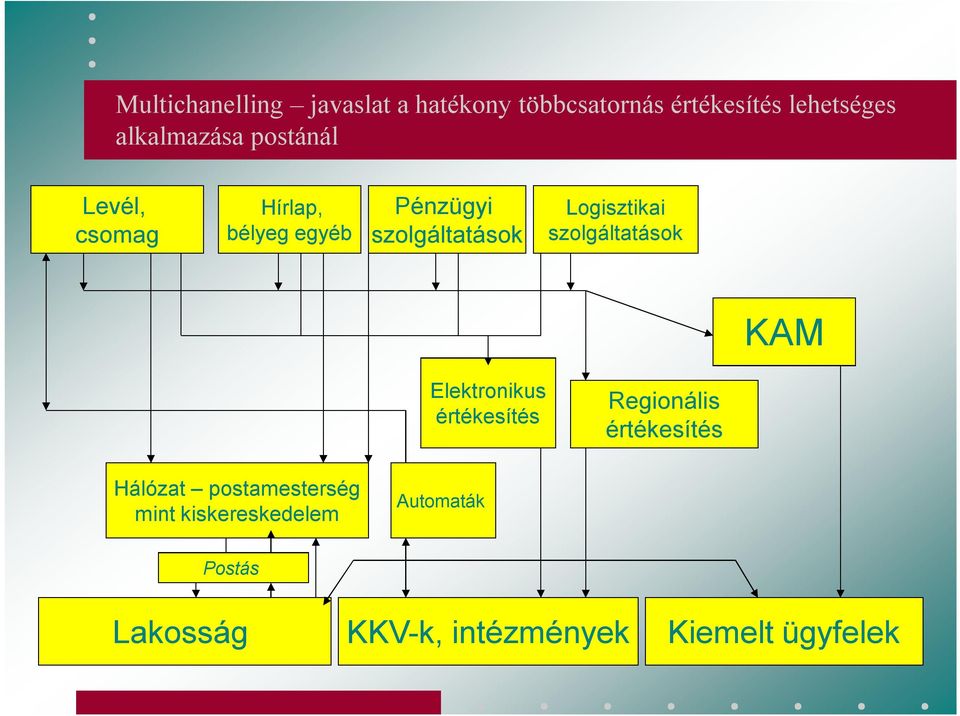 Multichanelling – javaslat a hatékony többcsatornás értékesítés lehetséges alkalmazása postánál

Levél, csomag

Hírlap, bélyeg egyéb

Pénzügyi szolgáltatások

Logisztikai szolgáltatások

KAM

Elektronikus értékesítés

Regionális értékesítés

Hálózat – postamesterség mint kiskereskedelem

Automaták

Postás

Lakosság

KKV-k, intézmények

Kiemelt ügyfelek